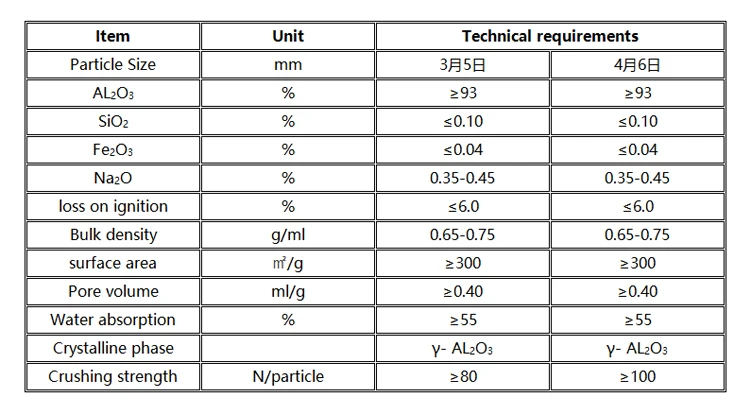 | Item | Unit | Technical requirements | |
|---|---|---|---|
| Particle Size | mm | 3月5日 | 4月6日 |
| $AL_2O_3$ | % | ≥93 | ≥93 |
| $SiO_2$ | % | ≤0.10 | ≤0.10 |
| $Fe_2O_3$ | % | ≤0.04 | ≤0.04 |
| $Na_2O$ | % | 0.35-0.45 | 0.35-0.45 |
| loss on ignition | % | ≤6.0 | ≤6.0 |
| Bulk density | g/ml | 0.65-0.75 | 0.65-0.75 |
| surface area | ㎡/g | ≥300 | ≥300 |
| Pore volume | ml/g | ≥0.40 | ≥0.40 |
| Water absorption | % | ≥55 | ≥55 |
| Crystalline phase | | γ- $AL_2O_3$ | γ- $AL_2O_3$ |
| Crushing strength | N/particle | ≥80 | ≥100 |